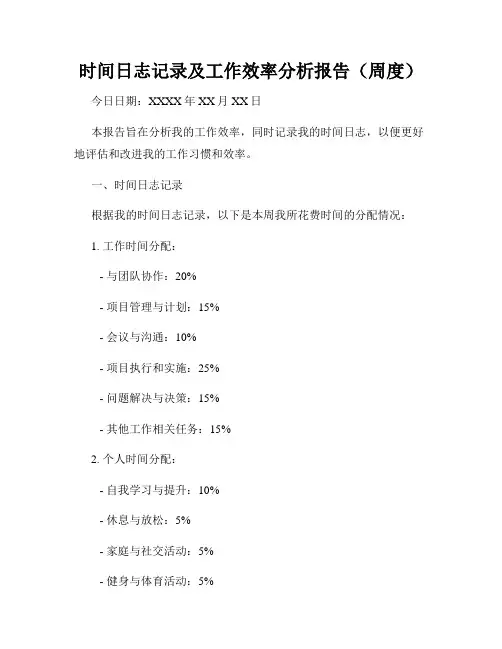 时间日志记录及工作效率分析报告（周度）

今日日期：XXXX年XX月XX日

本报告旨在分析我的工作效率，同时记录我的时间日志，以便更好地评估和改进我的工作习惯和效率。

一、时间日志记录

根据我的时间日志记录，以下是本周我所花费时间的分配情况：

1.工作时间分配：

- 与团队协作：20%

- 项目管理与计划：15%

- 会议与沟通：10%

- 项目执行和实施：25%

- 问题解决与决策：15%

- 其他工作相关任务：15%

2.个人时间分配：

- 自我学习与提升：10%

- 休息与放松：5%

- 家庭与社交活动：5%

- 健身与体育活动：5%